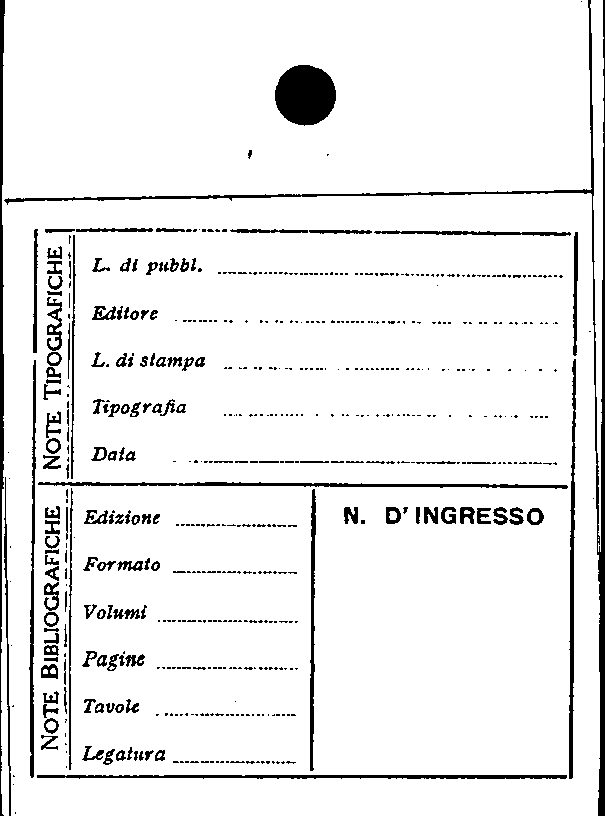 NOTE TIPOGRAFICHE

L. di pubbl.

Editore

L. di stampa

Tipografia

Data

NOTE BIBLIOGRAFICHE

Edizione

Formato

Volumi

Pagine

Tavole

Legatura

N. D'INGRESSO